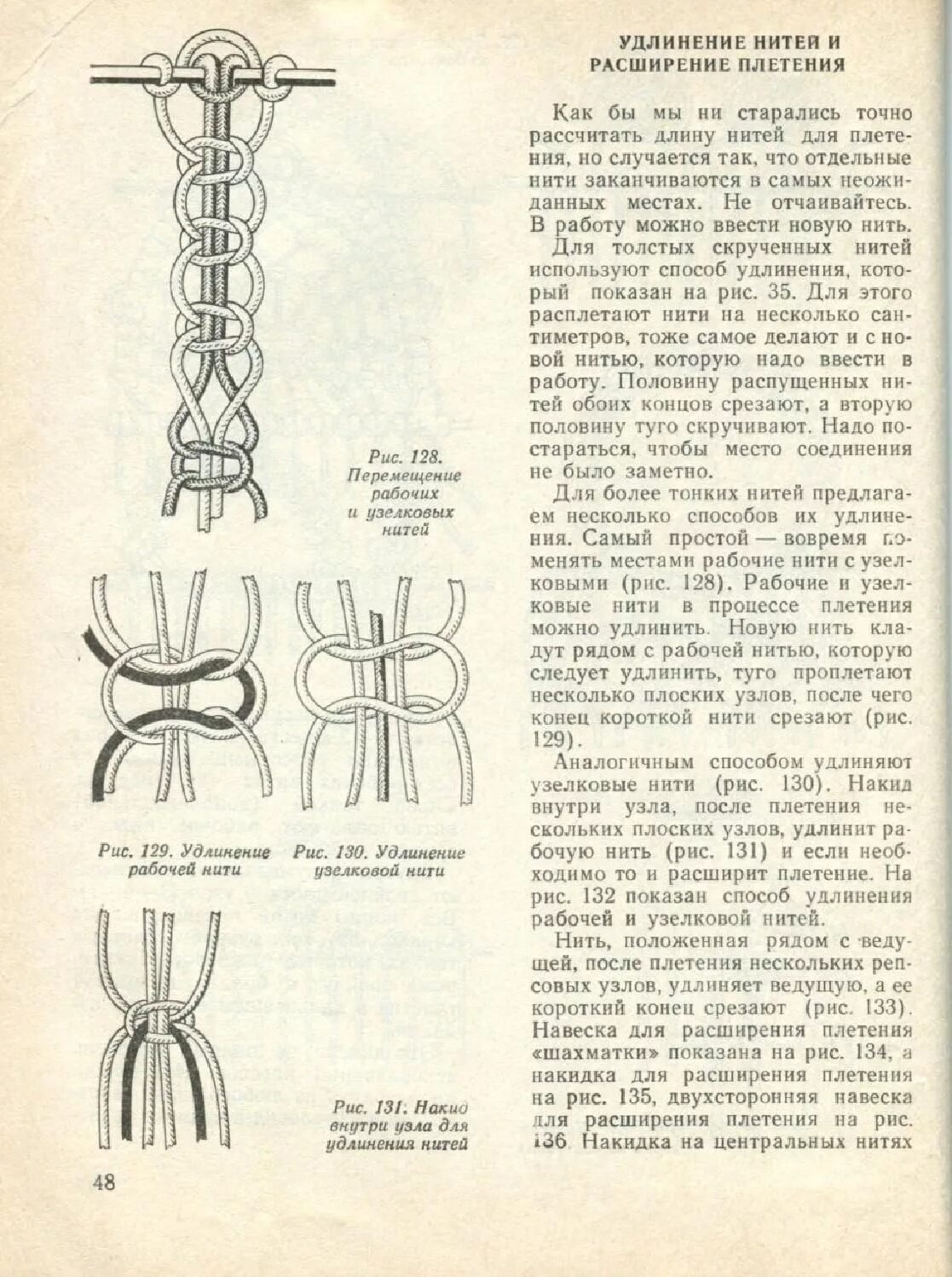 Рис. 128. Перемещение рабочих и узелковых нитей

Рис. 129. Удлинение рабочей нити

Рис. 130. Удлинение узелковой нити

Рис. 131. Накид внутри узла для удлинения нитей

48

УДЛИНЕНИЕ НИТЕЙ И РАСШИРЕНИЕ ПЛЕТЕНИЯ

Как бы мы ни старались точно рассчитать длину нитей для плетения, но случается так, что отдельные нити заканчиваются в самых неожиданных местах. Не отчаивайтесь. В работу можно ввести новую нить.

Для толстых скрученных нитей используют способ удлинения, который показан на рис. 35. Для этого расплетают нити на несколько сантиметров, тоже самое делают и с новой нитью, которую надо ввести в работу. Половину распущенных нитей обоих концов срезают, а вторую половину туго скручивают. Надо постараться, чтобы место соединения не было заметно.

Для более тонких нитей предлагаем несколько способов их удлинения. Самый простой — вовремя поменять местами рабочие нити с узелковыми (рис. 128). Рабочие и узелковые нити в процессе плетения можно удлинить. Новую нить кладут рядом с рабочей нитью, которую следует удлинить, туго проплетают несколько плоских узлов, после чего конец короткой нити срезают (рис. 129).

Аналогичным способом удлиняют узелковые нити (рис. 130). Накид внутри узла, после плетения нескольких плоских узлов, удлинит рабочую нить (рис. 131) и если необходимо то и расширит плетение. На рис. 132 показан способ удлинения рабочей и узелковой нитей.

Нить, положенная рядом с ведущей, после плетения нескольких репсовых узлов, удлиняет ведущую, а ее короткий конец срезают (рис. 133). Навеска для расширения плетения «шахматки» показана на рис. 134, а накидка для расширения плетения на рис. 135, двухсторонняя навеска для расширения плетения на рис. 136. Накидка на центральных нитях